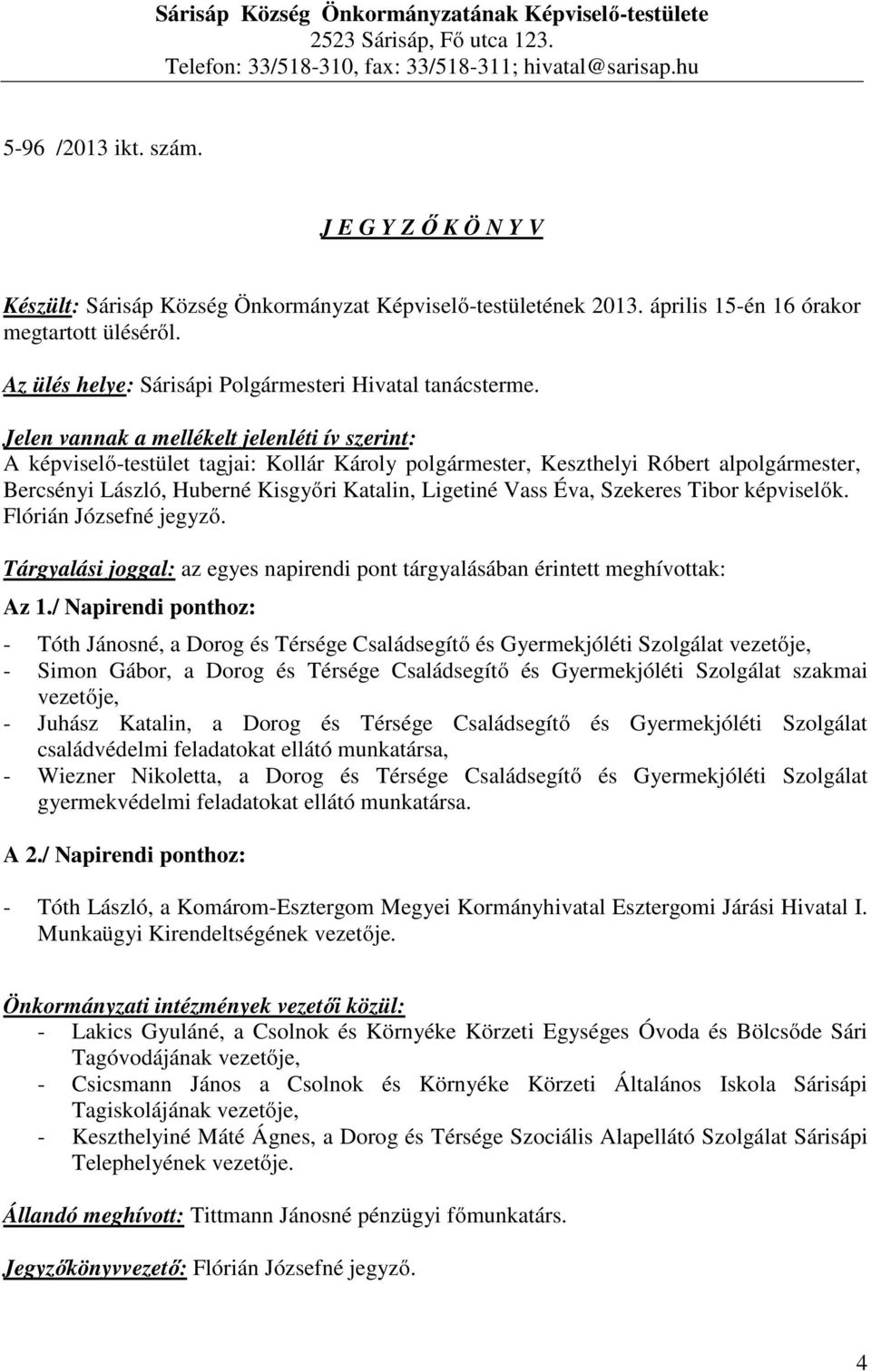 Sárisáp Község Önkormányzatának Képviselő-testülete
2523 Sárisáp, Fő utca 123.
Telefon: 33/518-310, fax: 33/518-311; hivatal@sarisap.hu

5-96 /2013 ikt. szám.

J E G Y Z Ő K Ö N Y V

Készült: Sárisáp Község Önkormányzat Képviselő-testületének 2013. április 15-én 16 órakor megtartott üléséről.

Az ülés helye: Sárisápi Polgármesteri Hivatal tanácsterme.

Jelen vannak a mellékelt jelenléti ív szerint:
A képviselő-testület tagjai: Kollár Károly polgármester, Keszthelyi Róbert alpolgármester, Bercsényi László, Huberné Kisgyőri Katalin, Ligetiné Vass Éva, Szekeres Tibor képviselők. Flórián Józsefné jegyző.

Tárgyalási joggal: az egyes napirendi pont tárgyalásában érintett meghívottak:

Az 1./ Napirendi ponthoz:
- Tóth Jánosné, a Dorog és Térsége Családsegítő és Gyermekjóléti Szolgálat vezetője,
- Simon Gábor, a Dorog és Térsége Családsegítő és Gyermekjóléti Szolgálat szakmai vezetője,
- Juhász Katalin, a Dorog és Térsége Családsegítő és Gyermekjóléti Szolgálat családvédelmi feladatokat ellátó munkatársa,
- Wiezner Nikoletta, a Dorog és Térsége Családsegítő és Gyermekjóléti Szolgálat gyermekvédelmi feladatokat ellátó munkatársa.

A 2./ Napirendi ponthoz:
- Tóth László, a Komárom-Esztergom Megyei Kormányhivatal Esztergomi Járási Hivatal I. Munkaügyi Kirendeltségének vezetője.

Önkormányzati intézmények vezetői közül:
- Lakics Gyuláné, a Csolnok és Környéke Körzeti Egységes Óvoda és Bölcsőde Sári Tagóvodájának vezetője,
- Csicsmann János a Csolnok és Környéke Körzeti Általános Iskola Sárisápi Tagiskolájának vezetője,
- Keszthelyiné Máté Ágnes, a Dorog és Térsége Szociális Alapellátó Szolgálat Sárisápi Telephelyének vezetője.

Állandó meghívott: Tittmann Jánosné pénzügyi főmunkatárs.

Jegyzőkönyvvezető: Flórián Józsefné jegyző.

4